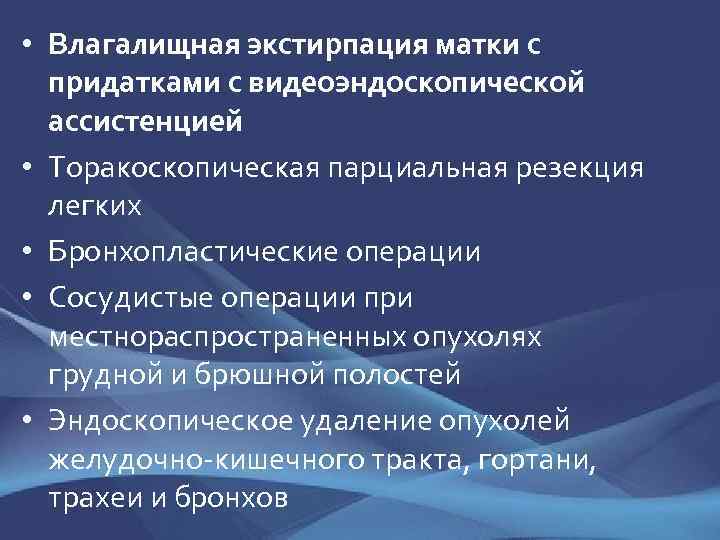 • Влагалищная экстирпация матки с придатками с видеоэндоскопической ассистенцией

• Торакоскопическая парциальная резекция легких

• Бронхопластические операции

• Сосудистые операции при местнораспространенных опухолях грудной и брюшной полостей

• Эндоскопическое удаление опухолей желудочно-кишечного тракта, гортани, трахеи и бронхов